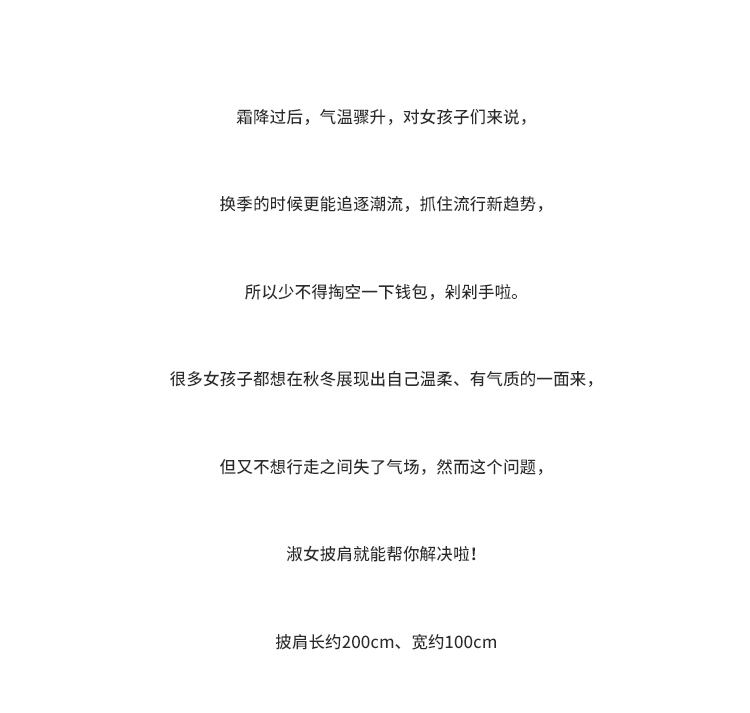 霜降过后，气温骤升，对女孩子们来说，

换季的时候更能追逐潮流，抓住流行新趋势，

所以少不得掏空一下钱包，剁剁手啦。

很多女孩子都想在秋冬展现出自己温柔、有气质的一面来，

但又不想行走之间失了气场，然而这个问题，

淑女披肩就能帮你解决啦！

披肩长约200cm、宽约100cm